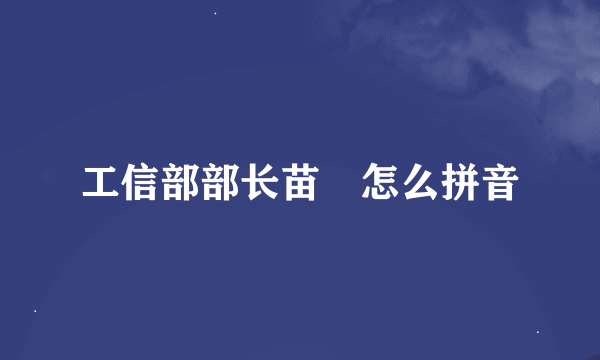 工信部部长苗　怎么拼音